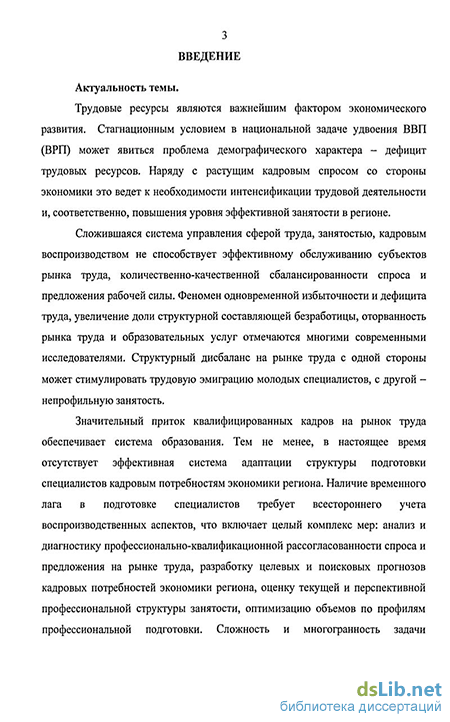 3

ВВЕДЕНИЕ

Актуальность темы.

Трудовые ресурсы являются важнейшим фактором экономического развития. Стагнационным условием в национальной задаче удвоения ВВП (ВРП) может явиться проблема демографического характера – дефицит трудовых ресурсов. Наряду с растущим кадровым спросом со стороны экономики это ведет к необходимости интенсификации трудовой деятельности и, соответственно, повышения уровня эффективной занятости в регионе.

Сложившаяся система управления сферой труда, занятостью, кадровым воспроизводством не способствует эффективному обслуживанию субъектов рынка труда, количественно-качественной сбалансированности спроса и предложения рабочей силы. Феномен одновременной избыточности и дефицита труда, увеличение доли структурной составляющей безработицы, оторванность рынка труда и образовательных услуг отмечаются многими современными исследователями. Структурный дисбаланс на рынке труда с одной стороны может стимулировать трудовую эмиграцию молодых специалистов, с другой – непрофильную занятость.

Значительный приток квалифицированных кадров на рынок труда обеспечивает система образования. Тем не менее, в настоящее время отсутствует эффективная система адаптации структуры подготовки специалистов кадровым потребностям экономики региона. Наличие временного лага в подготовке специалистов требует всестороннего учета воспроизводственных аспектов, что включает целый комплекс мер: анализ и диагностику профессионально-квалификационной рассогласованности спроса и предложения на рынке труда, разработку целевых и поисковых прогнозов кадровых потребностей экономики региона, оценку текущей и перспективной профессиональной структуры занятости, оптимизацию объемов по профилям профессиональной подготовки. Сложность и многогранность задачи

dsLib.net
библиотека диссертаций